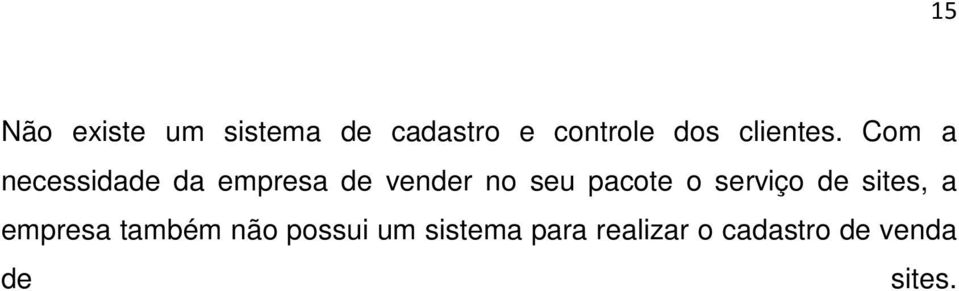 15

Não existe um sistema de cadastro e controle dos clientes. Com a necessidade da empresa de vender no seu pacote o serviço de sites, a empresa também não possui um sistema para realizar o cadastro de venda de sites.